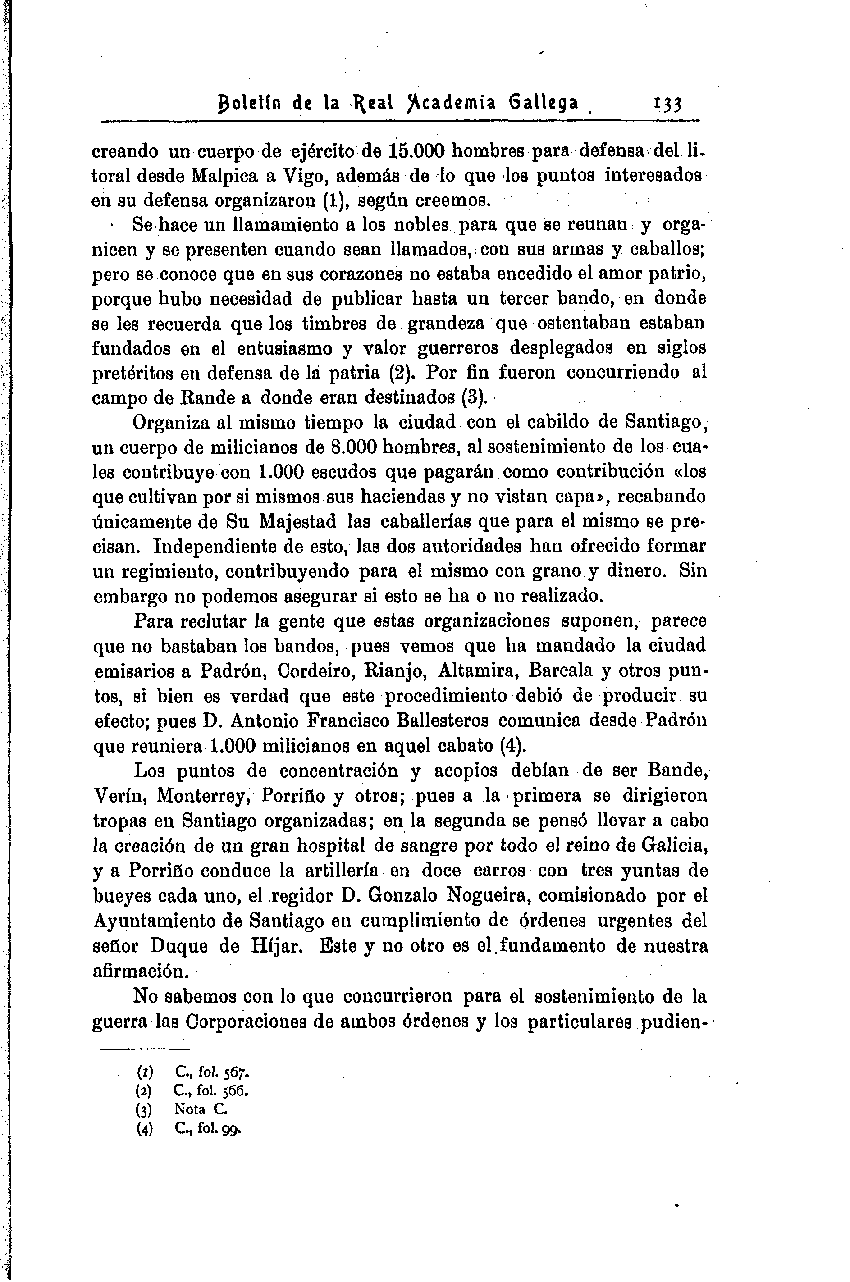 Boletín de la Real Academia Gallega 133

creando un cuerpo de ejército de 15.000 hombres para defensa del litoral desde Malpica a Vigo, además de lo que los puntos interesados en su defensa organizaron (1), según creemos.

Se hace un llamamiento a los nobles para que se reunan y organicen y se presenten cuando sean llamados, con sus armas y caballos; pero se conoce que en sus corazones no estaba encedido el amor patrio, porque hubo necesidad de publicar hasta un tercer bando, en donde se les recuerda que los timbres de grandeza que ostentaban estaban fundados en el entusiasmo y valor guerreros desplegados en siglos pretéritos en defensa de la patria (2). Por fin fueron concurriendo al campo de Rande a donde eran destinados (3).

Organiza al mismo tiempo la ciudad con el cabildo de Santiago, un cuerpo de milicianos de 8.000 hombres, al sostenimiento de los cuales contribuye con 1.000 escudos que pagarán como contribución «los que cultivan por si mismos sus haciendas y no vistan capa», recabando únicamente de Su Majestad las caballerías que para el mismo se precisan. Independiente de esto, las dos autoridades han ofrecido formar un regimiento, contribuyendo para el mismo con grano y dinero. Sin embargo no podemos asegurar si esto se ha o no realizado.

Para reclutar la gente que estas organizaciones suponen, parece que no bastaban los bandos, pues vemos que ha mandado la ciudad emisarios a Padrón, Cordeiro, Rianjo, Altamira, Barcala y otros puntos, si bien es verdad que este procedimiento debió de producir su efecto; pues D. Antonio Francisco Ballesteros comunica desde Padrón que reuniera 1.000 milicianos en aquel cabato (4).

Los puntos de concentración y acopios debían de ser Bande, Verín, Monterrey, Porriño y otros; pues a la primera se dirigieron tropas en Santiago organizadas; en la segunda se pensó llevar a cabo la creación de un gran hospital de sangre por todo el reino de Galicia, y a Porriño conduce la artillería en doce carros con tres yuntas de bueyes cada uno, el regidor D. Gonzalo Nogueira, comisionado por el Ayuntamiento de Santiago en cumplimiento de órdenes urgentes del señor Duque de Híjar. Este y no otro es el fundamento de nuestra afirmación.

No sabemos con lo que concurrieron para el sostenimiento de la guerra las Corporaciones de ambos órdenes y los particulares pudien-

(1) C., fol. 567.
(2) C., fol. 566.
(3) Nota C.
(4) C., fol. 99.